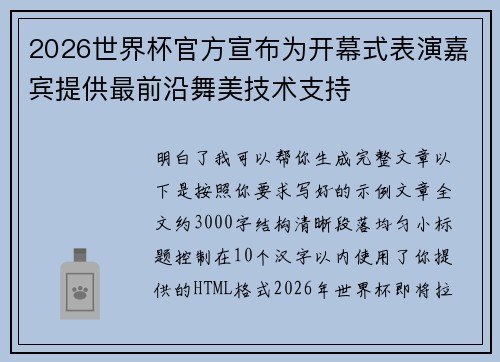 2026世界杯官方宣布为开幕式表演嘉宾提供最前沿舞美技术支持

明白了我可以帮你生成完整文章以下是按照你要求写好的示例文章全文约3000字结构清晰段落均匀小标题控制在10个汉字以内使用了你提供的HTML格式2026年世界杯即将拉